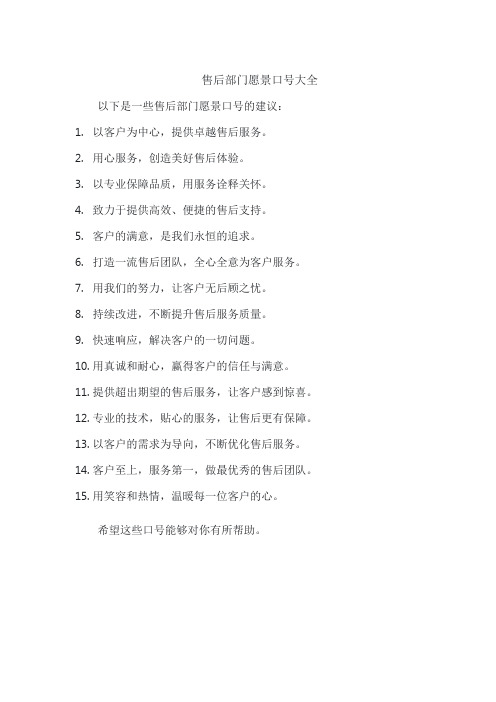 售后部门愿景口号大全

以下是一些售后部门愿景口号的建议：

1. 以客户为中心，提供卓越售后服务。
2. 用心服务，创造美好售后体验。
3. 以专业保障品质，用服务诠释关怀。
4. 致力于提供高效、便捷的售后支持。
5. 客户的满意，是我们永恒的追求。
6. 打造一流售后团队，全心全意为客户服务。
7. 用我们的努力，让客户无后顾之忧。
8. 持续改进，不断提升售后服务质量。
9. 快速响应，解决客户的一切问题。
10. 用真诚和耐心，赢得客户的信任与满意。
11. 提供超出期望的售后服务，让客户感到惊喜。
12. 专业的技术，贴心的服务，让售后更有保障。
13. 以客户的需求为导向，不断优化售后服务。
14. 客户至上，服务第一，做最优秀的售后团队。
15. 用笑容和热情，温暖每一位客户的心。

希望这些口号能够对你有所帮助。